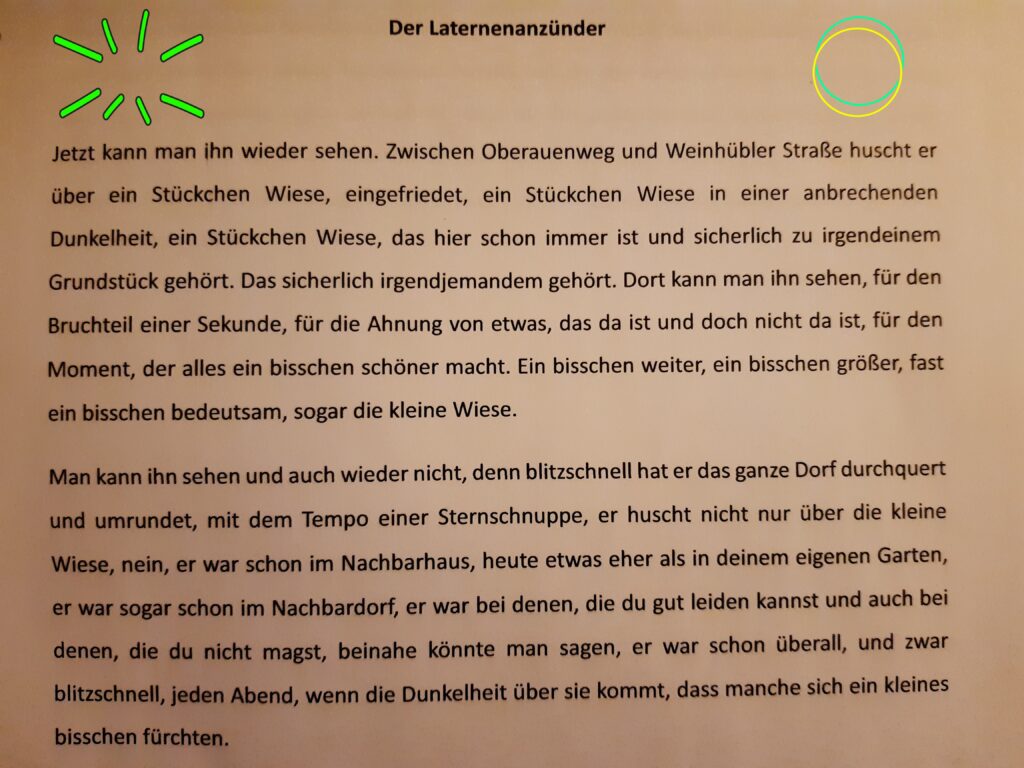 Der Laternenanzünder

Jetzt kann man ihn wieder sehen. Zwischen Oberauenweg und Weinhübler Straße huscht er über ein Stückchen Wiese, eingefriedet, ein Stückchen Wiese in einer anbrechenden Dunkelheit, ein Stückchen Wiese, das hier schon immer ist und sicherlich zu irgendeinem Grundstück gehört. Das sicherlich irgendjemandem gehört. Dort kann man ihn sehen, für den Bruchteil einer Sekunde, für die Ahnung von etwas, das da ist und doch nicht da ist, für den Moment, der alles ein bisschen schöner macht. Ein bisschen weiter, ein bisschen größer, fast ein bisschen bedeutsam, sogar die kleine Wiese.

Man kann ihn sehen und auch wieder nicht, denn blitzschnell hat er das ganze Dorf durchquert und umrundet, mit dem Tempo einer Sternschnuppe, er huscht nicht nur über die kleine Wiese, nein, er war schon im Nachbarhaus, heute etwas eher als in deinem eigenen Garten, er war sogar schon im Nachbardorf, er war bei denen, die du gut leiden kannst und auch bei denen, die du nicht magst, beinahe könnte man sagen, er war schon überall, und zwar blitzschnell, jeden Abend, wenn die Dunkelheit über sie kommt, dass manche sich ein kleines bisschen fürchten.